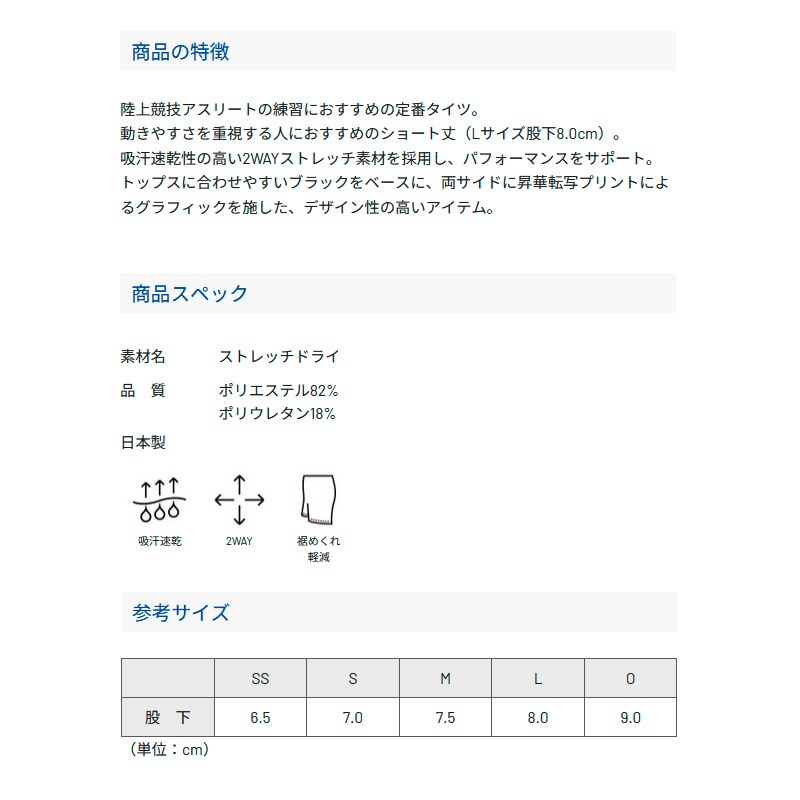 商品の特徴

陸上競技アスリートの練習におすすめの定番タイツ。
動きやすさを重視する人におすすめのショート丈（Lサイズ股下8.0cm）。
吸汗速乾性の高い2WAYストレッチ素材を採用し、パフォーマンスをサポート。
トップスに合わせやすいブラックをベースに、両サイドに昇華転写プリントによるグラフィックを施した、デザイン性の高いアイテム。

商品スペック

素材名 ストレッチドライ

品 質 ポリエステル82%
ポリウレタン18%

日本製

吸汗速乾

2WAY

裾めくれ
軽減

参考サイズ

| | SS | S | M | L | O |
|---|---|---|---|---|---|
| 股 下 | 6.5 | 7.0 | 7.5 | 8.0 | 9.0 |

（単位：cm）